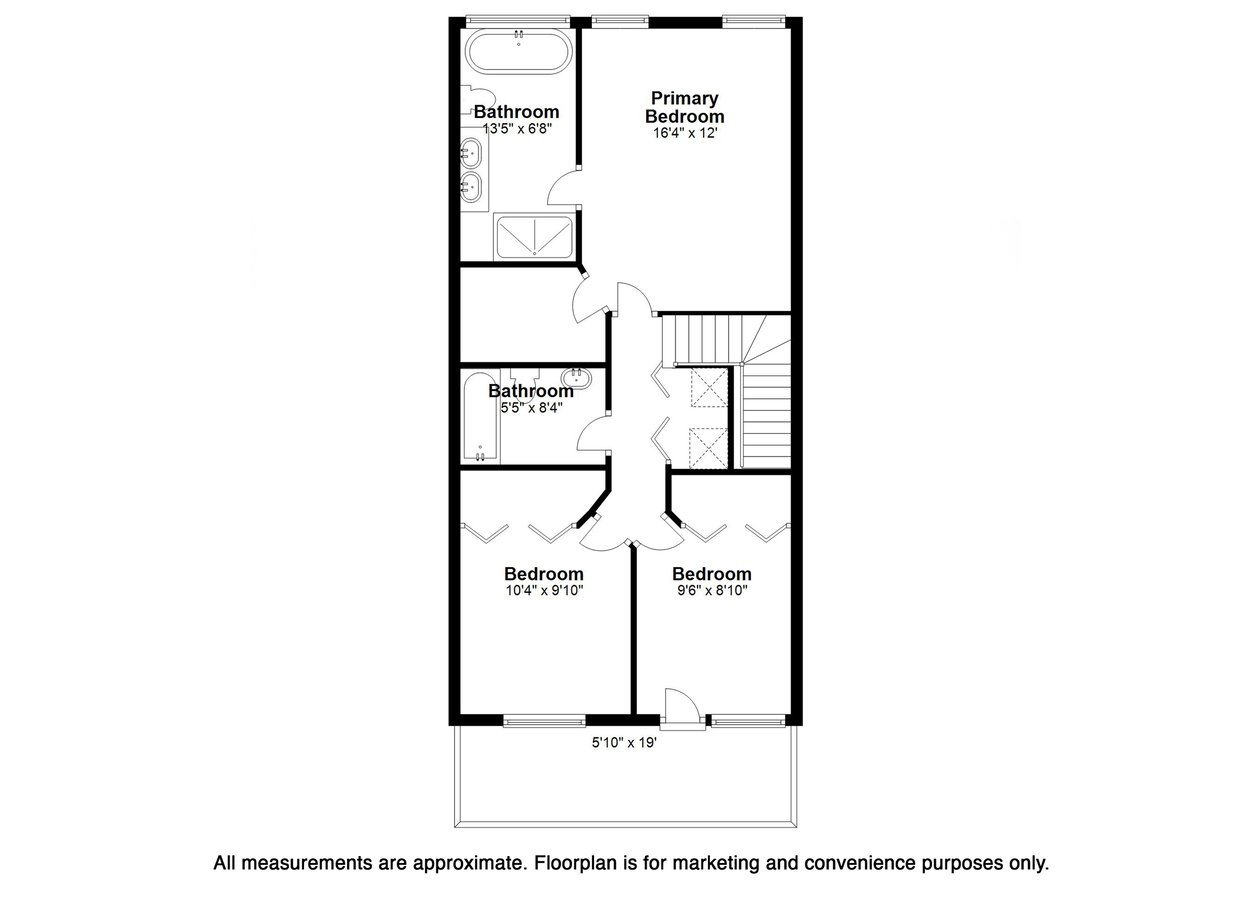 Bathroom
13'5" x 6'8"

Primary
Bedroom
16'4" x 12'

Bathroom
5'5" x 8'4"

Bedroom
10'4" x 9'10"

Bedroom
9'6" x 8'10"

5'10" x 19'

All measurements are approximate. Floorplan is for marketing and convenience purposes only.